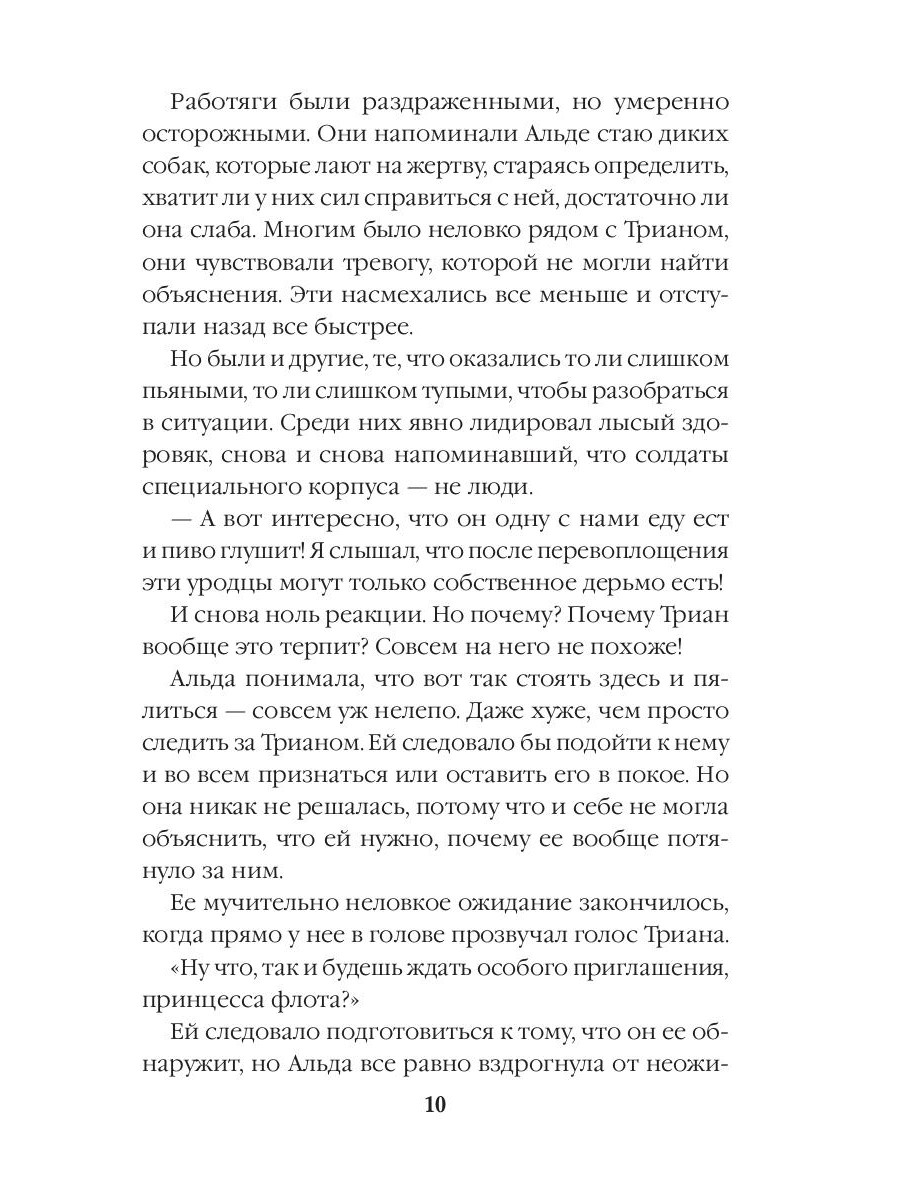 Работяги были раздраженными, но умеренно осторожными. Они напоминали Альде стаю диких собак, которые лают на жертву, стараясь определить, хватит ли у них сил справиться с ней, достаточно ли она слаба. Многим было неловко рядом с Трианом, они чувствовали тревогу, которой не могли найти объяснения. Эти насмехались все меньше и отступали назад все быстрее.

Но были и другие, те, что оказались то ли слишком пьяными, то ли слишком тупыми, чтобы разобраться в ситуации. Среди них явно лидировал лысый здоровяк, снова и снова напоминавший, что солдаты специального корпуса — не люди.

— А вот интересно, что он одну с нами еду ест и пиво глушит! Я слышал, что после перевоплощения эти уродцы могут только собственное дерьмо есть!

И снова ноль реакции. Но почему? Почему Триан вообще это терпит? Совсем на него не похоже!

Альда понимала, что вот так стоять здесь и пялиться — совсем уж нелепо. Даже хуже, чем просто следить за Трианом. Ей следовало бы подойти к нему и во всем признаться или оставить его в покое. Но она никак не решалась, потому что и себе не могла объяснить, что ей нужно, почему ее вообще потянуло за ним.

Ее мучительно неловкое ожидание закончилось, когда прямо у нее в голове прозвучал голос Триана.

«Ну что, так и будешь ждать особого приглашения, принцесса флота?»

Ей следовало подготовиться к тому, что он ее обнаружит, но Альда все равно вздрогнула от неожи-

10